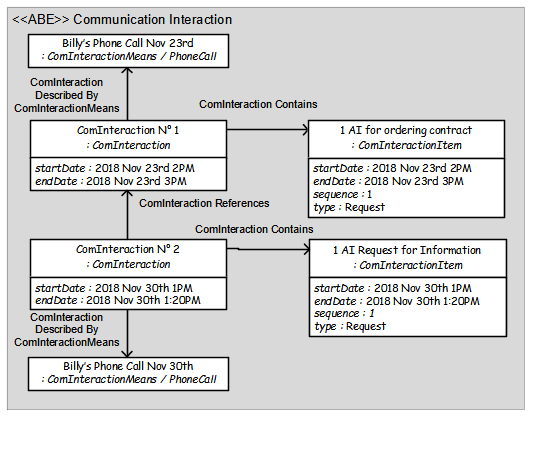 <<ABE>> Communication Interaction

Billy's Phone Call Nov 23rd
: ComInteractionMeans / PhoneCall

ComInteraction Described By ComInteractionMeans

ComInteraction Contains

ComInteraction N° 1
: ComInteraction

startDate : 2018 Nov 23rd 2PM
endDate : 2018 Nov 23rd 3PM

1 AI for ordering contract
: ComInteractionItem

startDate : 2018 Nov 23rd 2PM
endDate : 2018 Nov 23rd 3PM
sequence : 1
type : Request

ComInteraction References

ComInteraction Contains

ComInteraction N° 2
: ComInteraction

startDate : 2018 Nov 30th 1PM
endDate : 2018 Nov 30th 1:20PM

1 AI Request for Information
: ComInteractionItem

startDate : 2018 Nov 30th 1PM
endDate : 2018 Nov 30th 1:20PM
sequence : 1
type : Request

ComInteraction Described By ComInteractionMeans

Billy's Phone Call Nov 30th
: ComInteractionMeans / PhoneCall